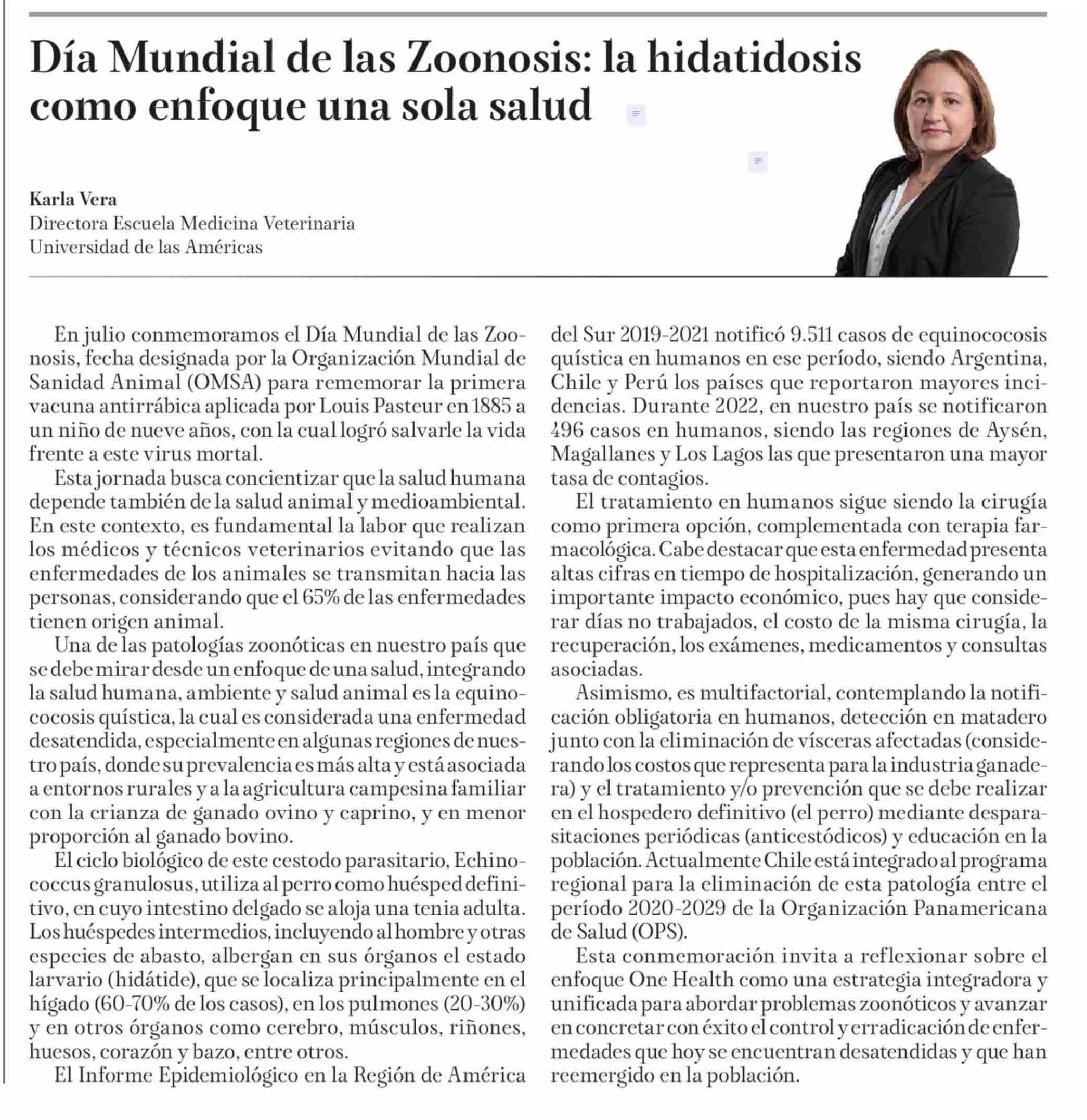 Día Mundial de las Zoonosis: la hidatidosis como enfoque una sola salud

Karla Vera
Directora Escuela Medicina Veterinaria
Universidad de las Américas

En julio conmemoramos el Día Mundial de las Zoonosis, fecha designada por la Organización Mundial de Sanidad Animal (OMSA) para rememorar la primera vacuna antirrábica aplicada por Louis Pasteur en 1885 a un niño de nueve años, con la cual logró salvarle la vida frente a este virus mortal.

Esta jornada busca concientizar que la salud humana depende también de la salud animal y medioambiental. En este contexto, es fundamental la labor que realizan los médicos y técnicos veterinarios evitando que las enfermedades de los animales se transmitan hacia las personas, considerando que el 65% de las enfermedades tienen origen animal.

Una de las patologías zoonóticas en nuestro país que se debe mirar desde un enfoque de una salud, integrando la salud humana, ambiente y salud animal es la equinococosis quística, la cual es considerada una enfermedad desatendida, especialmente en algunas regiones de nuestro país, donde su prevalencia es más alta y está asociada a entornos rurales y a la agricultura campesina familiar con la crianza de ganado ovino y caprino, y en menor proporción al ganado bovino.

El ciclo biológico de este cestodo parasitario, Echinococcus granulosus, utiliza al perro como huésped definitivo, en cuyo intestino delgado se aloja una tenia adulta. Los huéspedes intermedios, incluyendo al hombre y otras especies de abasto, albergan en sus órganos el estado larvario (hidátide), que se localiza principalmente en el hígado (60-70% de los casos), en los pulmones (20-30%) y en otros órganos como cerebro, músculos, riñones, huesos, corazón y bazo, entre otros.

El Informe Epidemiológico en la Región de América del Sur 2019-2021 notificó 9.511 casos de equinococosis quística en humanos en ese período, siendo Argentina, Chile y Perú los países que reportaron mayores incidencias. Durante 2022, en nuestro país se notificaron 496 casos en humanos, siendo las regiones de Aysén, Magallanes y Los Lagos las que presentaron una mayor tasa de contagios.

El tratamiento en humanos sigue siendo la cirugía como primera opción, complementada con terapia farmacológica. Cabe destacar que esta enfermedad presenta altas cifras en tiempo de hospitalización, generando un importante impacto económico, pues hay que considerar días no trabajados, el costo de la misma cirugía, la recuperación, los exámenes, medicamentos y consultas asociadas.

Asimismo, es multifactorial, contemplando la notificación obligatoria en humanos, detección en matadero junto con la eliminación de vísceras afectadas (considerando los costos que representa para la industria ganadera) y el tratamiento y/o prevención que se debe realizar en el hospedero definitivo (el perro) mediante desparasitaciones periódicas (anticestódicos) y educación en la población. Actualmente Chile está integrado al programa regional para la eliminación de esta patología entre el período 2020-2029 de la Organización Panamericana de Salud (OPS).

Esta conmemoración invita a reflexionar sobre el enfoque One Health como una estrategia integradora y unificada para abordar problemas zoonóticos y avanzar en concretar con éxito el control y erradicación de enfermedades que hoy se encuentran desatendidas y que han reemergido en la población.